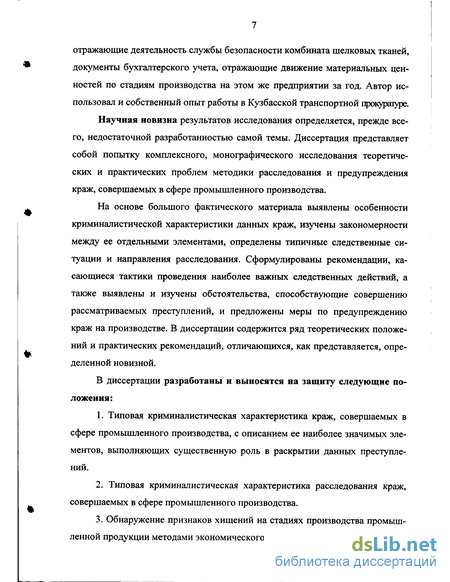 7

отражающие деятельность службы безопасности комбината шелковых тканей, документы бухгалтерского учета, отражающие движение материальных ценностей по стадиям производства на этом же предприятии за год. Автор использовал и собственный опыт работы в Кузбасской транспортной прокуратуре.

Научная новизна результатов исследования определяется, прежде всего, недостаточной разработанностью самой темы. Диссертация представляет собой попытку комплексного, монографического исследования теоретических и практических проблем методики расследования и предупреждения краж, совершаемых в сфере промышленного производства.

На основе большого фактического материала выявлены особенности криминалистической характеристики данных краж, изучены закономерности между ее отдельными элементами, определены типичные следственные ситуации и направления расследования. Сформулированы рекомендации, касающиеся тактики проведения наиболее важных следственных действий, а также выявлены и изучены обстоятельства, способствующие совершению рассматриваемых преступлений, и предложены меры по предупреждению краж на производстве. В диссертации содержится ряд теоретических положений и практических рекомендаций, отличающихся, как представляется, определенной новизной.

В диссертации разработаны и выносятся на защиту следующие положения:

1. Типовая криминалистическая характеристика краж, совершаемых в сфере промышленного производства, с описанием ее наиболее значимых элементов, выполняющих существенную роль в раскрытии данных преступлений.

2. Типовая криминалистическая характеристика расследования краж, совершаемых в сфере промышленного производства.

3. Обнаружение признаков хищений на стадиях производства промышленной продукции методами экономического

dsLib.net
библиотека диссертаций